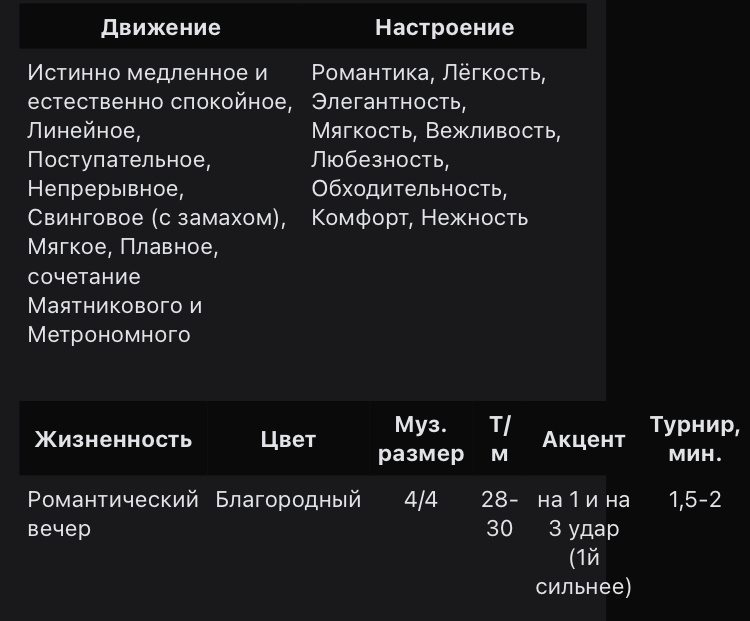 | Движение | Настроение |
|---|---|
| Истинно медленное и естественно спокойное, Линейное, Поступательное, Непрерывное, Свинговое (с замахом), Мягкое, Плавное, сочетание Маятникового и Метрономного | Романтика, Лёгкость, Элегантность, Мягкость, Вежливость, Любезность, Обходительность, Комфорт, Нежность |

| Жизненность | Цвет | Муз. размер | Т/м | Акцент | Турнир, мин. |
|---|---|---|---|---|---|
| Романтический вечер | Благородный | 4/4 | 28-30 | на 1 и на 3 удар (1й сильнее) | 1,5-2 |